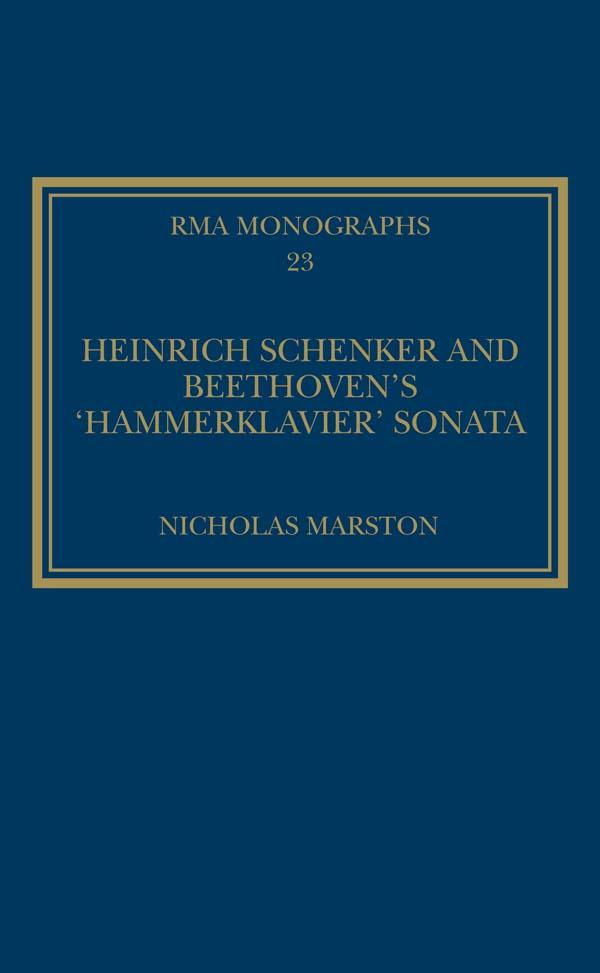 RMA MONOGRAPHS
23

HEINRICH SCHENKER AND BEETHOVEN'S 'HAMMERKLAVIER' SONATA

NICHOLAS MARSTON